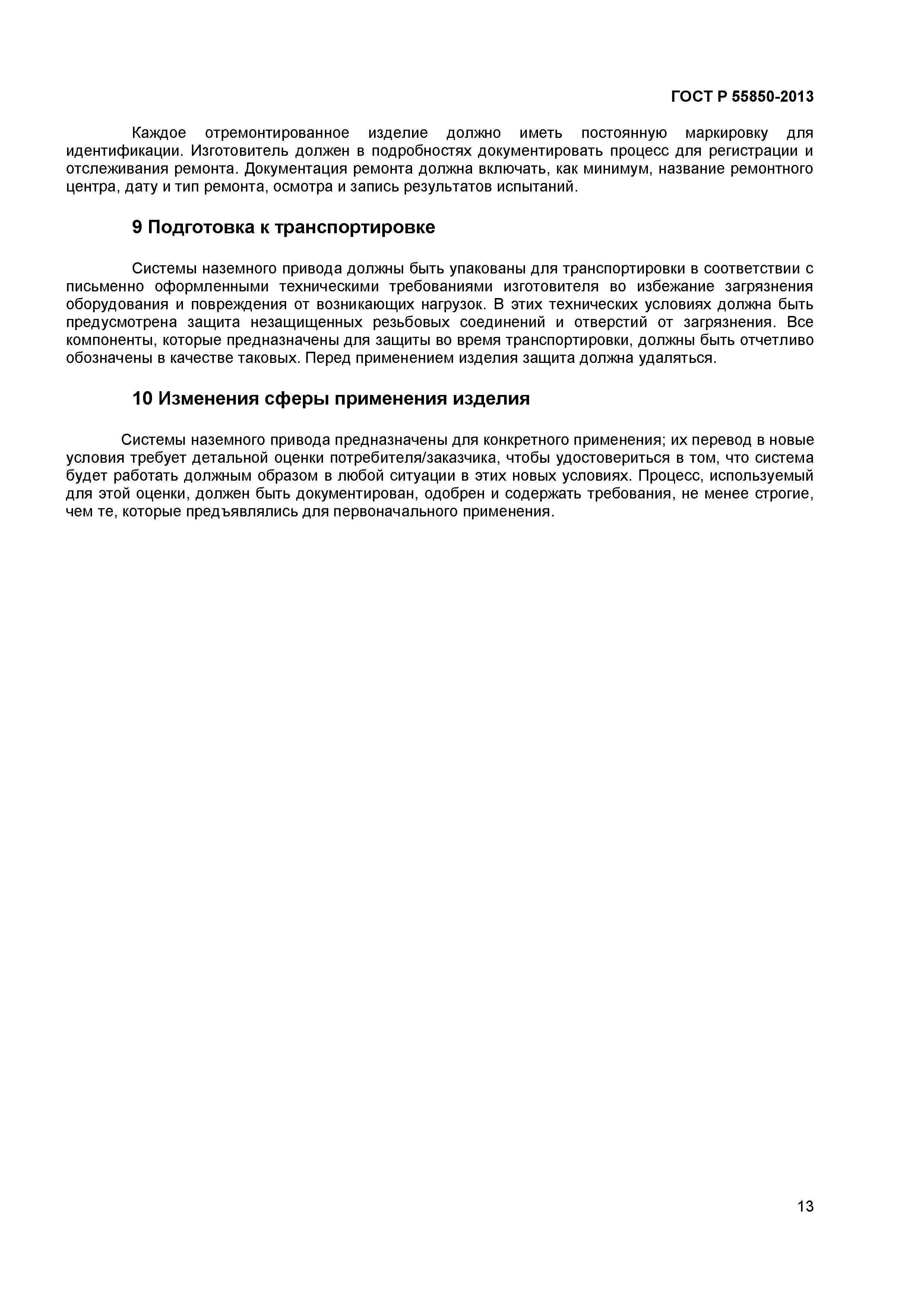 ГОСТ Р 55850-2013

Каждое отремонтированное изделие должно иметь постоянную маркировку для идентификации. Изготовитель должен в подробностях документировать процесс для регистрации и отслеживания ремонта. Документация ремонта должна включать, как минимум, название ремонтного центра, дату и тип ремонта, осмотра и запись результатов испытаний.

9 Подготовка к транспортировке

Системы наземного привода должны быть упакованы для транспортировки в соответствии с письменно оформленными техническими требованиями изготовителя во избежание загрязнения оборудования и повреждения от возникающих нагрузок. В этих технических условиях должна быть предусмотрена защита незащищенных резьбовых соединений и отверстий от загрязнения. Все компоненты, которые предназначены для защиты во время транспортировки, должны быть отчетливо обозначены в качестве таковых. Перед применением изделия защита должна удаляться.

10 Изменения сферы применения изделия

Системы наземного привода предназначены для конкретного применения; их перевод в новые условия требует детальной оценки потребителя/заказчика, чтобы удостовериться в том, что система будет работать должным образом в любой ситуации в этих новых условиях. Процесс, используемый для этой оценки, должен быть документирован, одобрен и содержать требования, не менее строгие, чем те, которые предъявлялись для первоначального применения.

13